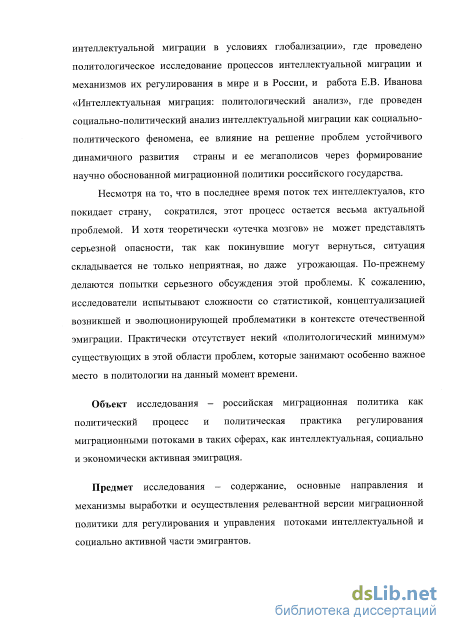 интеллектуальной миграции в условиях глобализации», где проведено политологическое исследование процессов интеллектуальной миграции и механизмов их регулирования в мире и в России, и работа Е.В. Иванова «Интеллектуальная миграция: политологический анализ», где проведен социально-политический анализ интеллектуальной миграции как социально-политического феномена, ее влияние на решение проблем устойчивого динамичного развития страны и ее мегаполисов через формирование научно обоснованной миграционной политики российского государства.

Несмотря на то, что в последнее время поток тех интеллектуалов, кто покидает страну, сократился, этот процесс остается весьма актуальной проблемой. И хотя теоретически «утечка мозгов» не может представлять серьезной опасности, так как покинувшие могут вернуться, ситуация складывается не только неприятная, но даже угрожающая. По-прежнему делаются попытки серьезного обсуждения этой проблемы. К сожалению, исследователи испытывают сложности со статистикой, концептуализацией возникшей и эволюционирующей проблематики в контексте отечественной эмиграции. Практически отсутствует некий «политологический минимум» существующих в этой области проблем, которые занимают особенно важное место в политологии на данный момент времени.

Объект исследования – российская миграционная политика как политический процесс и политическая практика регулирования миграционными потоками в таких сферах, как интеллектуальная, социально и экономически активная эмиграция.

Предмет исследования – содержание, основные направления и механизмы выработки и осуществления релевантной версии миграционной политики для регулирования и управления потоками интеллектуальной и социально активной части эмигрантов.

dsLib.net
библиотека диссертаций